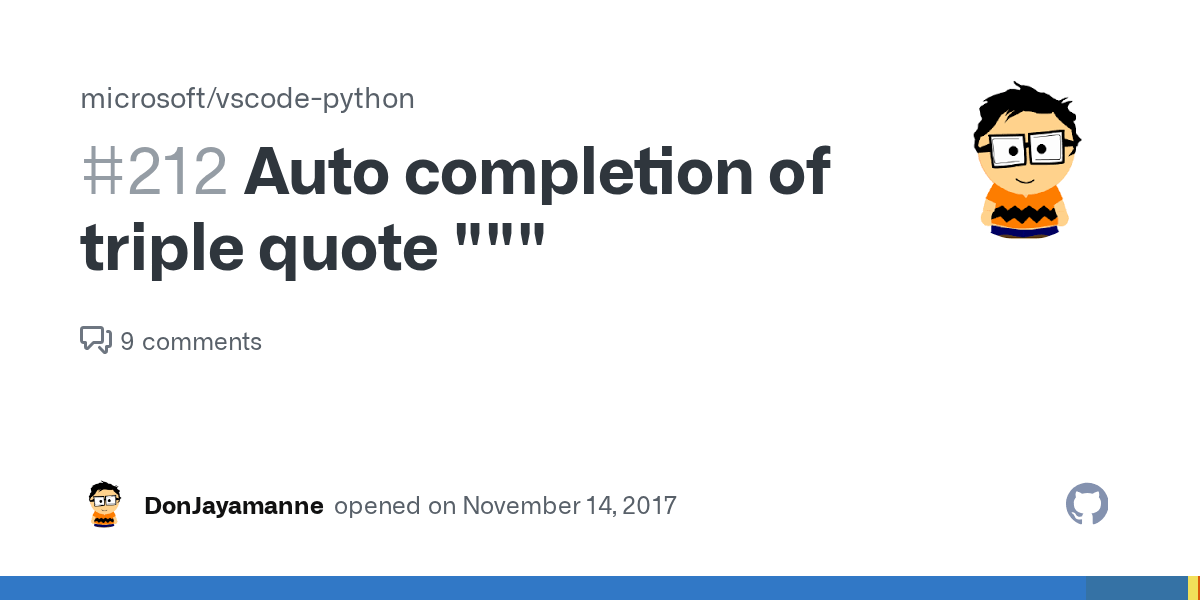 microsoft/vscode-python

#212 Auto completion of triple quote """

9 comments

DonJayamanne opened on November 14, 2017